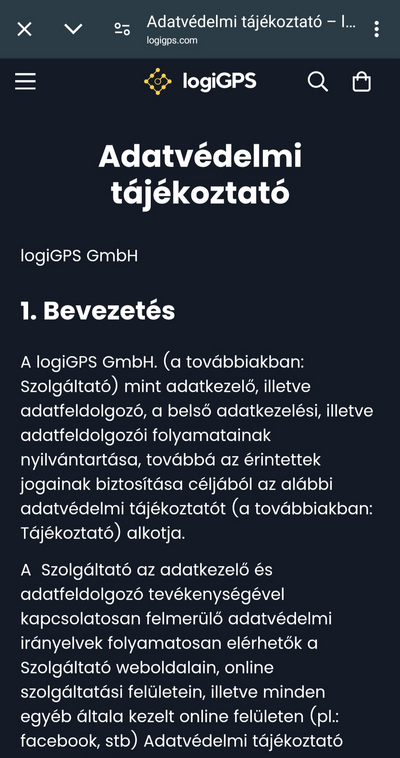 Adatvédelmi tájékoztató – l...
logigps.com

logiGPS

Adatvédelmi tájékoztató

logiGPS GmbH

1. Bevezetés

A logiGPS GmbH. (a továbbiakban: Szolgáltató) mint adatkezelő, illetve adatfeldolgozó, a belső adatkezelési, illetve adatfeldolgozói folyamatainak nyilvántartása, továbbá az érintettek jogainak biztosítása céljából az alábbi adatvédelmi tájékoztatót (a továbbiakban: Tájékoztató) alkotja.

A Szolgáltató az adatkezelő és adatfeldolgozó tevékenységével kapcsolatosan felmerülő adatvédelmi irányelvek folyamatosan elérhetők a Szolgáltató weboldalain, online szolgáltatási felületein, illetve minden egyéb általa kezelt online felületen (pl.: facebook, stb) Adatvédelmi tájékoztató